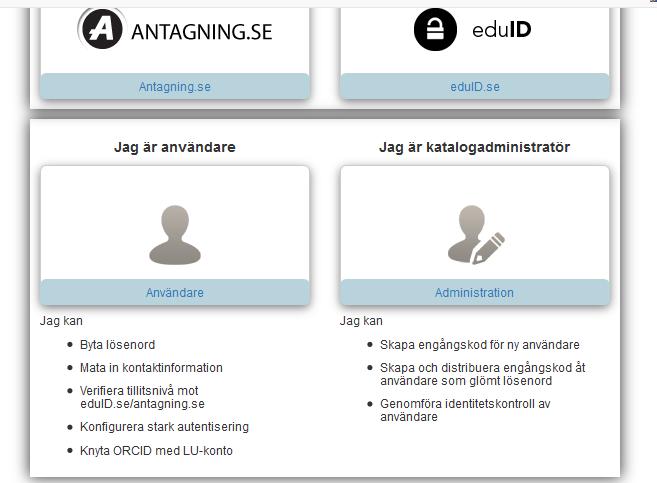 ANTAGNING.SE

Antagning.se

eduID

eduID.se

Jag är användare

Användare

Jag kan

- Byta lösenord
- Mata in kontaktinformation
- Verifiera tillitsnivå mot eduID.se/antagning.se
- Konfigurera stark autentisering
- Knyta ORCID med LU-konto

Jag är katalogadministratör

Administration

Jag kan

- Skapa engångskod för ny användare
- Skapa och distribuera engångskod åt användare som glömt lösenord
- Genomföra identitetskontroll av användare